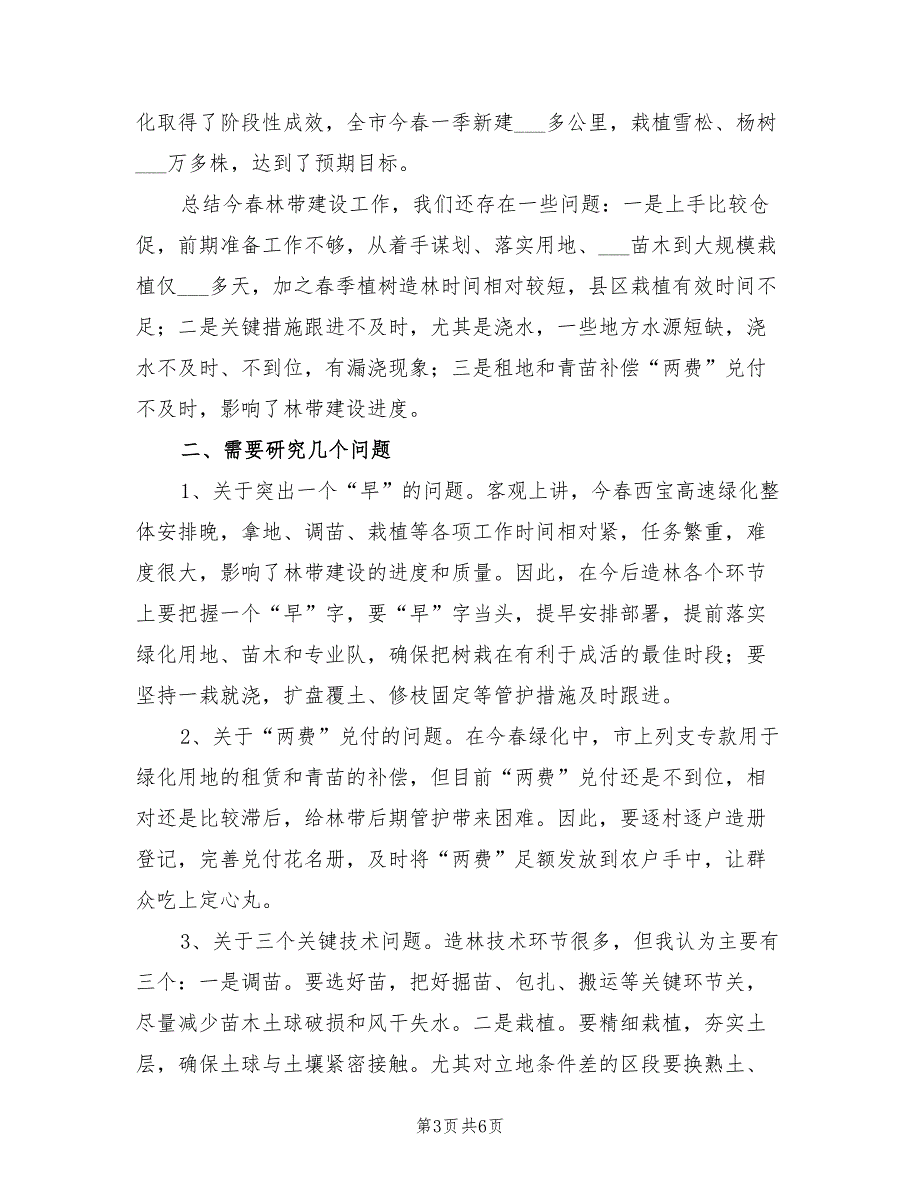 化取得了阶段性成效，全市今春一季新建___多公里，栽植雪松、杨树___万多株，达到了预期目标。

总结今春林带建设工作，我们还存在一些问题：一是上手比较仓促，前期准备工作不够，从着手谋划、落实用地、___苗木到大规模栽植仅___多天，加之春季植树造林时间相对较短，县区栽植有效时间不足；二是关键措施跟进不及时，尤其是浇水，一些地方水源短缺，浇水不及时、不到位，有漏浇现象；三是租地和青苗补偿“两费”兑付不及时，影响了林带建设进度。

二、需要研究几个问题

1、关于突出一个“早”的问题。客观上讲，今春西宝高速绿化整体安排晚，拿地、调苗、栽植等各项工作时间相对紧，任务繁重，难度很大，影响了林带建设的进度和质量。因此，在今后造林各个环节上要把握一个“早”字，要“早”字当头，提早安排部署，提前落实绿化用地、苗木和专业队，确保把树栽在有利于成活的最佳时段；要坚持一栽就浇，扩盘覆土、修枝固定等管护措施及时跟进。

2、关于“两费”兑付的问题。在今春绿化中，市上列支专款用于绿化用地的租赁和青苗的补偿，但目前“两费”兑付还是不到位，相对还是比较滞后，给林带后期管护带来困难。因此，要逐村逐户造册登记，完善兑付花名册，及时将“两费”足额发放到农户手中，让群众吃上定心丸。

3、关于三个关键技术问题。造林技术环节很多，但我认为主要有三个：一是调苗。要选好苗，把好掘苗、包扎、搬运等关键环节关，尽量减少苗木土球破损和风干失水。二是栽植。要精细栽植，夯实土层，确保土球与土壤紧密接触。尤其对立地条件差的区段要换熟土、

第3页 共6页